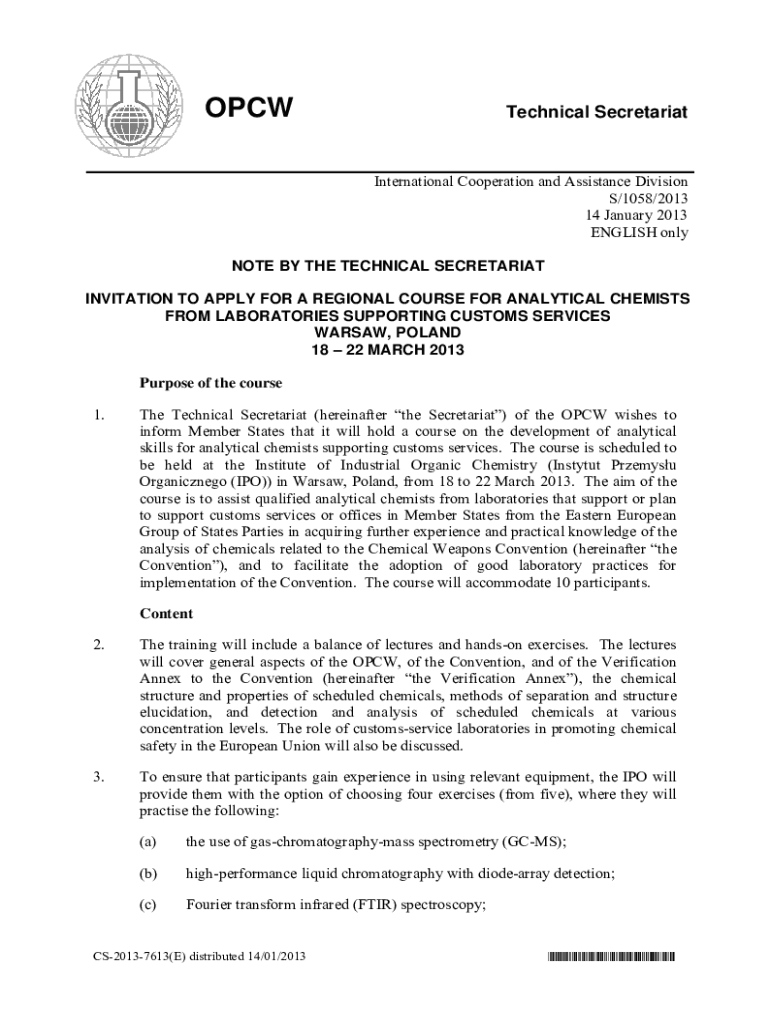 OPCW

Technical Secretariat

International Cooperation and Assistance Division
S/1058/2013
14 January 2013
ENGLISH only

NOTE BY THE TECHNICAL SECRETARIAT

INVITATION TO APPLY FOR A REGIONAL COURSE FOR ANALYTICAL CHEMISTS FROM LABORATORIES SUPPORTING CUSTOMS SERVICES
WARSAW, POLAND
18 – 22 MARCH 2013

Purpose of the course

1. The Technical Secretariat (hereinafter "the Secretariat") of the OPCW wishes to inform Member States that it will hold a course on the development of analytical skills for analytical chemists supporting customs services. The course is scheduled to be held at the Institute of Industrial Organic Chemistry (Instytut Przemysłu Organicznego (IPO)) in Warsaw, Poland, from 18 to 22 March 2013. The aim of the course is to assist qualified analytical chemists from laboratories that support or plan to support customs services or offices in Member States from the Eastern European Group of States Parties in acquiring further experience and practical knowledge of the analysis of chemicals related to the Chemical Weapons Convention (hereinafter "the Convention"), and to facilitate the adoption of good laboratory practices for implementation of the Convention. The course will accommodate 10 participants.

Content

2. The training will include a balance of lectures and hands-on exercises. The lectures will cover general aspects of the OPCW, of the Convention, and of the Verification Annex to the Convention (hereinafter "the Verification Annex"), the chemical structure and properties of scheduled chemicals, methods of separation and structure elucidation, and detection and analysis of scheduled chemicals at various concentration levels. The role of customs-service laboratories in promoting chemical safety in the European Union will also be discussed.

3. To ensure that participants gain experience in using relevant equipment, the IPO will provide them with the option of choosing four exercises (from five), where they will practise the following:

(a) the use of gas-chromatography-mass spectrometry (GC-MS);

(b) high-performance liquid chromatography with diode-array detection;

(c) Fourier transform infrared (FTIR) spectroscopy;

CS-2013-7613(E) distributed 14/01/2013